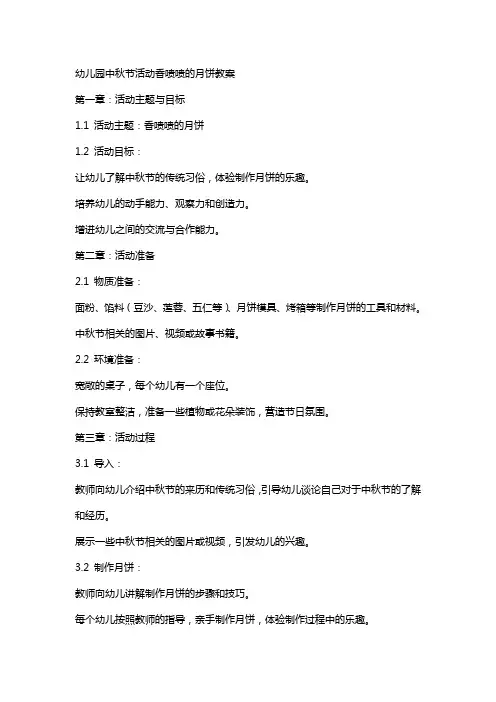 幼儿园中秋节活动香喷喷的月饼教案

第一章：活动主题与目标

1.1 活动主题：香喷喷的月饼

1.2 活动目标：

让幼儿了解中秋节的传统习俗，体验制作月饼的乐趣。

培养幼儿的动手能力、观察力和创造力。

增进幼儿之间的交流与合作能力。

第二章：活动准备

2.1 物质准备：

面粉、馅料（豆沙、莲蓉、五仁等）、月饼模具、烤箱等制作月饼的工具和材料。

中秋节相关的图片、视频或故事书籍。

2.2 环境准备：

宽敞的桌子，每个幼儿有一个座位。

保持教室整洁，准备一些植物或花朵装饰，营造节日氛围。

第三章：活动过程

3.1 导入：

教师向幼儿介绍中秋节的来历和传统习俗，引导幼儿谈论自己对于中秋节的了解和经历。

展示一些中秋节相关的图片或视频，引发幼儿的兴趣。

3.2 制作月饼：

教师向幼儿讲解制作月饼的步骤和技巧。

每个幼儿按照教师的指导，亲手制作月饼，体验制作过程中的乐趣。